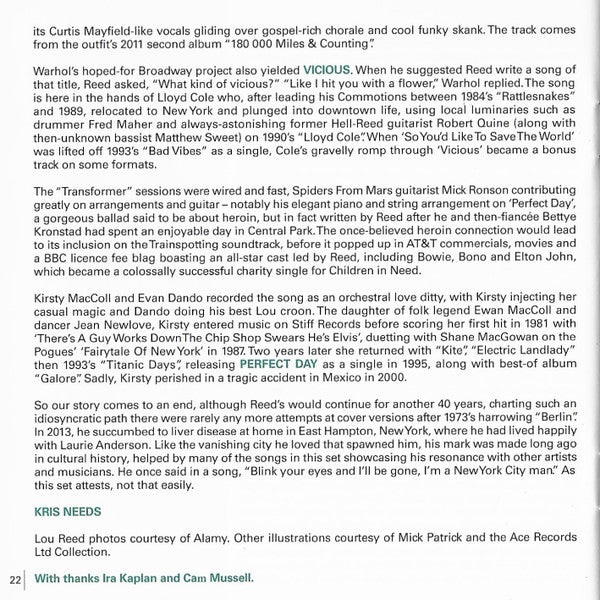 its Curtis Mayfield-like vocals gliding over gospel-rich chorale and cool funky skank. The track comes from the outfit's 2011 second album "180 000 Miles & Counting".

Warhol's hoped-for Broadway project also yielded VICIOUS. When he suggested Reed write a song of that title, Reed asked, "What kind of vicious?" "Like I hit you with a flower," Warhol replied. The song is here in the hands of Lloyd Cole who, after leading his Commotions between 1984's "Rattlesnakes" and 1989, relocated to New York and plunged into downtown life, using local luminaries such as drummer Fred Maher and always-astonishing former Hell-Reed guitarist Robert Quine (along with then-unknown bassist Matthew Sweet) on 1990's "Lloyd Cole". When 'So You'd Like To Save The World' was lifted off 1993's "Bad Vibes" as a single, Cole's gravelly romp through 'Vicious' became a bonus track on some formats.

The "Transformer" sessions were wired and fast, Spiders From Mars guitarist Mick Ronson contributing greatly on arrangements and guitar – notably his elegant piano and string arrangement on 'Perfect Day', a gorgeous ballad said to be about heroin, but in fact written by Reed after he and then-fiancée Bettye Kronstad had spent an enjoyable day in Central Park. The once-believed heroin connection would lead to its inclusion on the Trainspotting soundtrack, before it popped up in AT&T commercials, movies and a BBC licence fee blag boasting an all-star cast led by Reed, including Bowie, Bono and Elton John, which became a colossally successful charity single for Children in Need.

Kirsty MacColl and Evan Dando recorded the song as an orchestral love ditty, with Kirsty injecting her casual magic and Dando doing his best Lou croon. The daughter of folk legend Ewan MacColl and dancer Jean Newlove, Kirsty entered music on Stiff Records before scoring her first hit in 1981 with 'There's A Guy Works Down The Chip Shop Swears He's Elvis', duetting with Shane MacGowan on the Pogues' 'Fairytale Of New York' in 1987. Two years later she returned with "Kite", "Electric Landlady" then 1993's "Titanic Days", releasing PERFECT DAY as a single in 1995, along with best-of album "Galore". Sadly, Kirsty perished in a tragic accident in Mexico in 2000.

So our story comes to an end, although Reed's would continue for another 40 years, charting such an idiosyncratic path there were rarely any more attempts at cover versions after 1973's harrowing "Berlin". In 2013, he succumbed to liver disease at home in East Hampton, New York, where he had lived happily with Laurie Anderson. Like the vanishing city he loved that spawned him, his mark was made long ago in cultural history, helped by many of the songs in this set showcasing his resonance with other artists and musicians. He once said in a song, "Blink your eyes and I'll be gone, I'm a New York City man." As this set attests, not that easily.

KRIS NEEDS

Lou Reed photos courtesy of Alamy. Other illustrations courtesy of Mick Patrick and the Ace Records Ltd Collection.

22 With thanks Ira Kaplan and Cam Mussell.